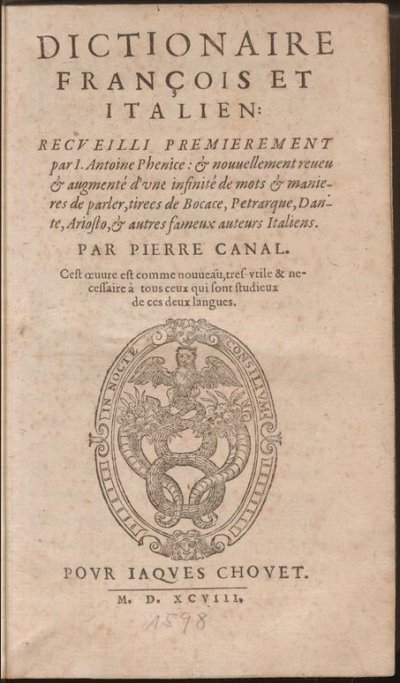 DICTIONAIRE FRANÇOIS ET ITALIEN:

RECVEILLI PREMIEREMENT par I. Antoine Phenice: & nouuellement reueu & augmenté d'vne infinité de mots & manieres de parler, tirees de Bocace, Petrarque, Dante, Ariosto, & autres fameux auteurs Italiens.

PAR PIERRE CANAL.

Cest œuure est comme nouueau, tres-vtile & necessaire à tous ceux qui sont studieux de ces deux langues.

IN NOCTE CONSILIVM

POVR IAQVES CHOVET.

M. D. XCVIII.

1598